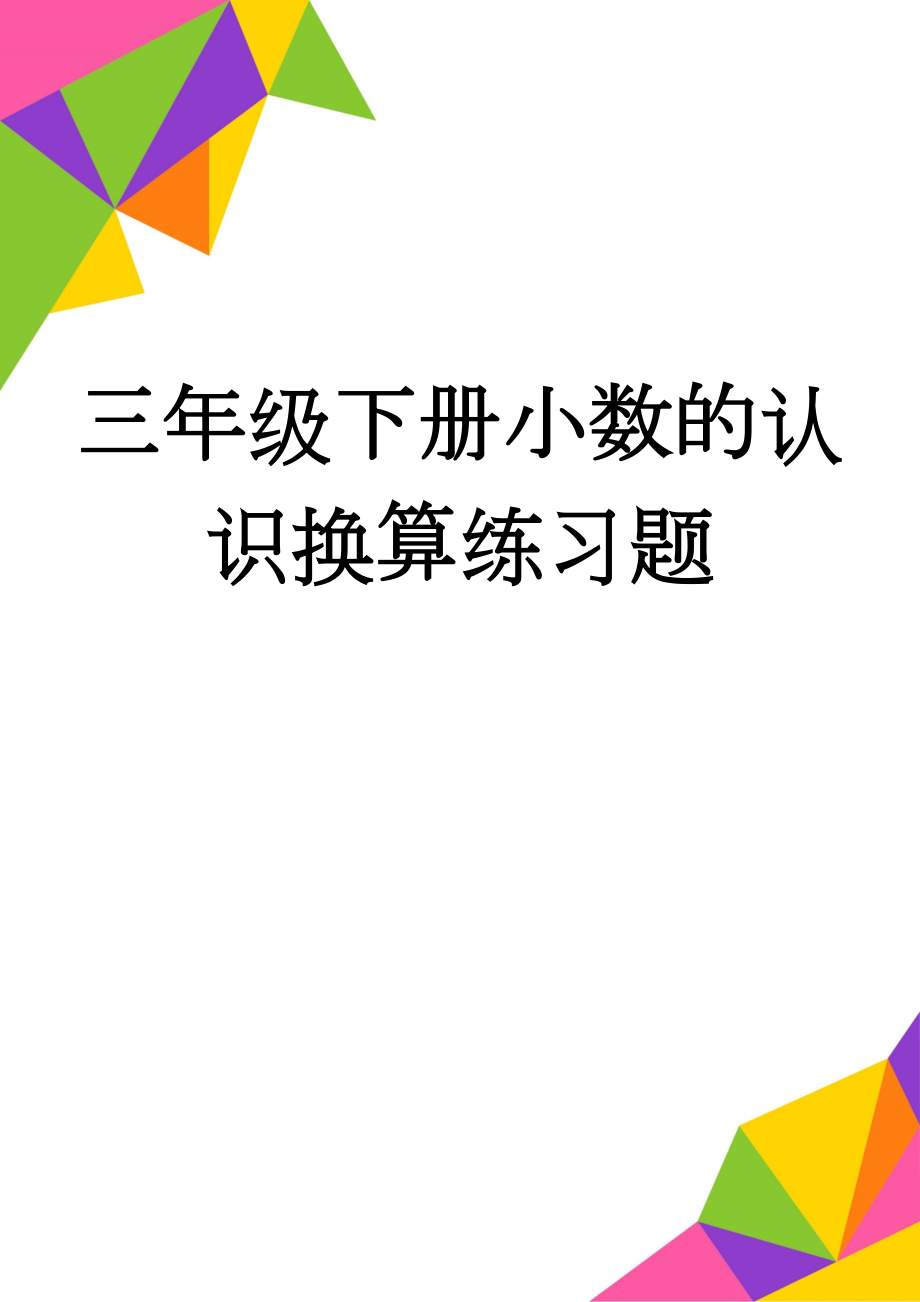 三年级下册小数的认识换算练习题